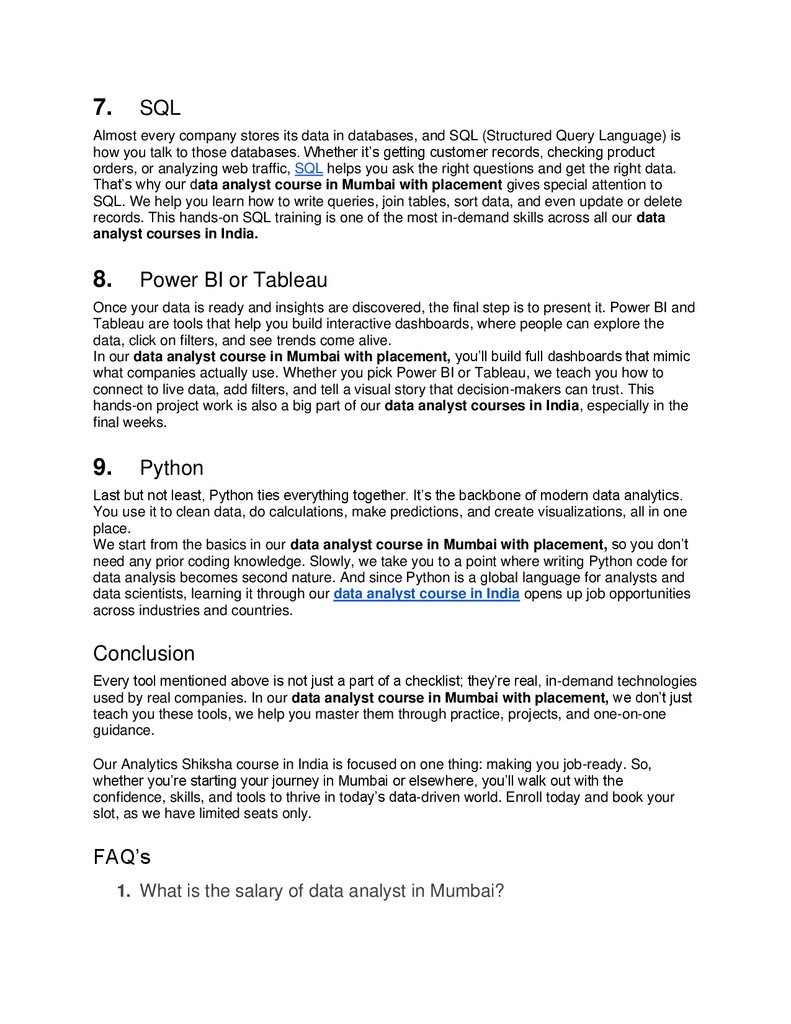 7. SQL

Almost every company stores its data in databases, and SQL (Structured Query Language) is how you talk to those databases. Whether it's getting customer records, checking product orders, or analyzing web traffic, SQL helps you ask the right questions and get the right data. That's why our data analyst course in Mumbai with placement gives special attention to SQL. We help you learn how to write queries, join tables, sort data, and even update or delete records. This hands-on SQL training is one of the most in-demand skills across all our data analyst courses in India.

8. Power BI or Tableau

Once your data is ready and insights are discovered, the final step is to present it. Power BI and Tableau are tools that help you build interactive dashboards, where people can explore the data, click on filters, and see trends come alive.
In our data analyst course in Mumbai with placement, you'll build full dashboards that mimic what companies actually use. Whether you pick Power BI or Tableau, we teach you how to connect to live data, add filters, and tell a visual story that decision-makers can trust. This hands-on project work is also a big part of our data analyst courses in India, especially in the final weeks.

9. Python

Last but not least, Python ties everything together. It's the backbone of modern data analytics. You use it to clean data, do calculations, make predictions, and create visualizations, all in one place.
We start from the basics in our data analyst course in Mumbai with placement, so you don't need any prior coding knowledge. Slowly, we take you to a point where writing Python code for data analysis becomes second nature. And since Python is a global language for analysts and data scientists, learning it through our data analyst course in India opens up job opportunities across industries and countries.

Conclusion

Every tool mentioned above is not just a part of a checklist; they're real, in-demand technologies used by real companies. In our data analyst course in Mumbai with placement, we don't just teach you these tools, we help you master them through practice, projects, and one-on-one guidance.

Our Analytics Shiksha course in India is focused on one thing: making you job-ready. So, whether you're starting your journey in Mumbai or elsewhere, you'll walk out with the confidence, skills, and tools to thrive in today's data-driven world. Enroll today and book your slot, as we have limited seats only.

FAQ's

1. What is the salary of data analyst in Mumbai?